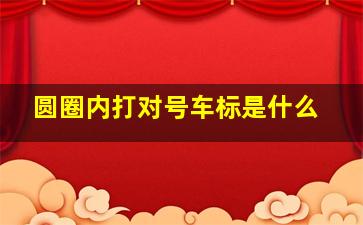 圆圈内打对号车标是什么